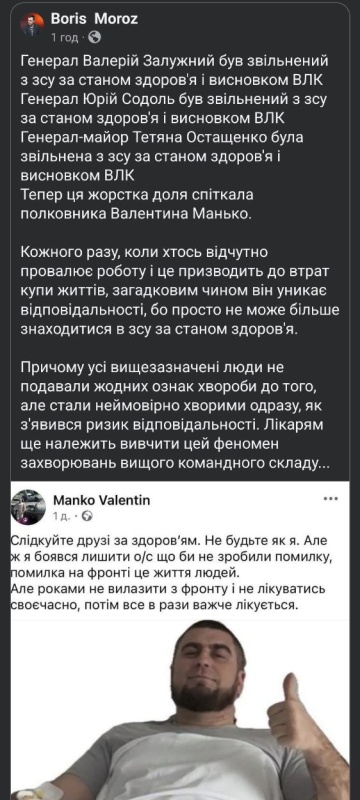 Boris Moroz
1 год · 

Генерал Валерій Залужний був звільнений з зсу за станом здоров'я і висновком ВЛК
Генерал Юрій Содоль був звільнений з зсу за станом здоров'я і висновком ВЛК
Генерал-майор Тетяна Остащенко була звільнена з зсу за станом здоров'я і висновком ВЛК
Тепер ця жорстка доля спіткала полковника Валентина Манько.

Кожного разу, коли хтось відчутно провалює роботу і це призводить до втрат купи життів, загадковим чином він уникає відповідальності, бо просто не може більше знаходитися в зсу за станом здоров'я.

Причому усі вищезазначені люди не подавали жодних ознак хвороби до того, але стали неймовірно хворими одразу, як з'явився ризик відповідальності. Лікарям ще належить вивчити цей феномен захворювань вищого командного складу...

Manko Valentin
1 д. · 

Слідкуйте друзі за здоров'ям. Не будьте як я. Але ж я боявся лишити о/с що би не зробили помилку, помилка на фронті це життя людей.
Але роками не вилазити з фронту і не лікуватись своєчасно, потім все в рази важче лікується.